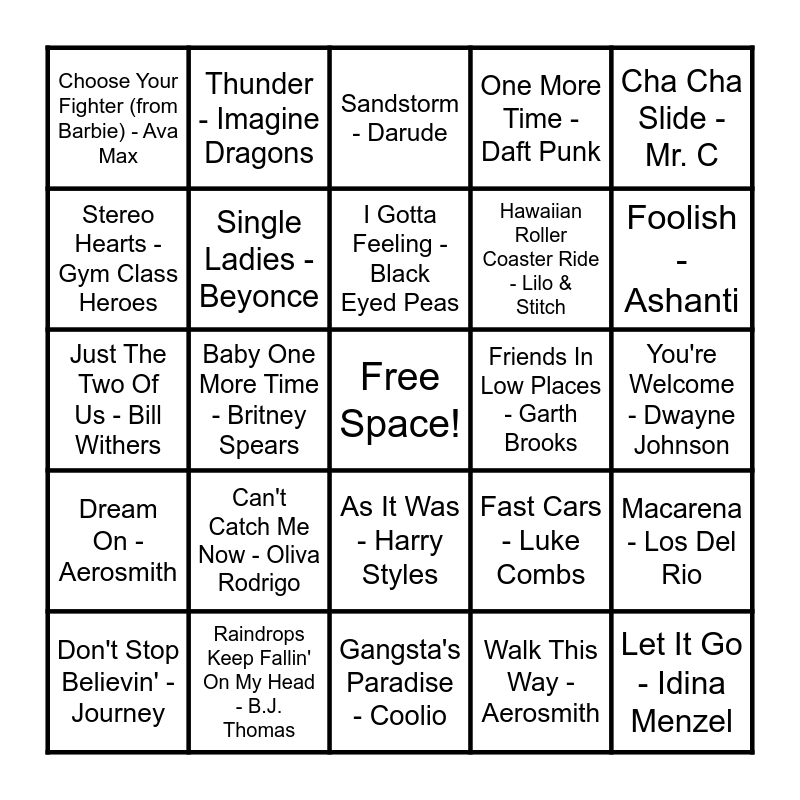 | | | | | |
|---|---|---|---|---|
| Choose Your Fighter (from Barbie) - Ava Max | Thunder - Imagine Dragons | Sandstorm - Darude | One More Time - Daft Punk | Cha Cha Slide - Mr. C |
| Stereo Hearts - Gym Class Heroes | Single Ladies - Beyonce | I Gotta Feeling - Black Eyed Peas | Hawaiian Roller Coaster Ride - Lilo & Stitch | Foolish - Ashanti |
| Just The Two Of Us - Bill Withers | Baby One More Time - Britney Spears | Free Space! | Friends In Low Places - Garth Brooks | You're Welcome - Dwayne Johnson |
| Dream On - Aerosmith | Can't Catch Me Now - Oliva Rodrigo | As It Was - Harry Styles | Fast Cars - Luke Combs | Macarena - Los Del Rio |
| Don't Stop Believin' - Journey | Raindrops Keep Fallin' On My Head - B.J. Thomas | Gangsta's Paradise - Coolio | Walk This Way - Aerosmith | Let It Go - Idina Menzel |